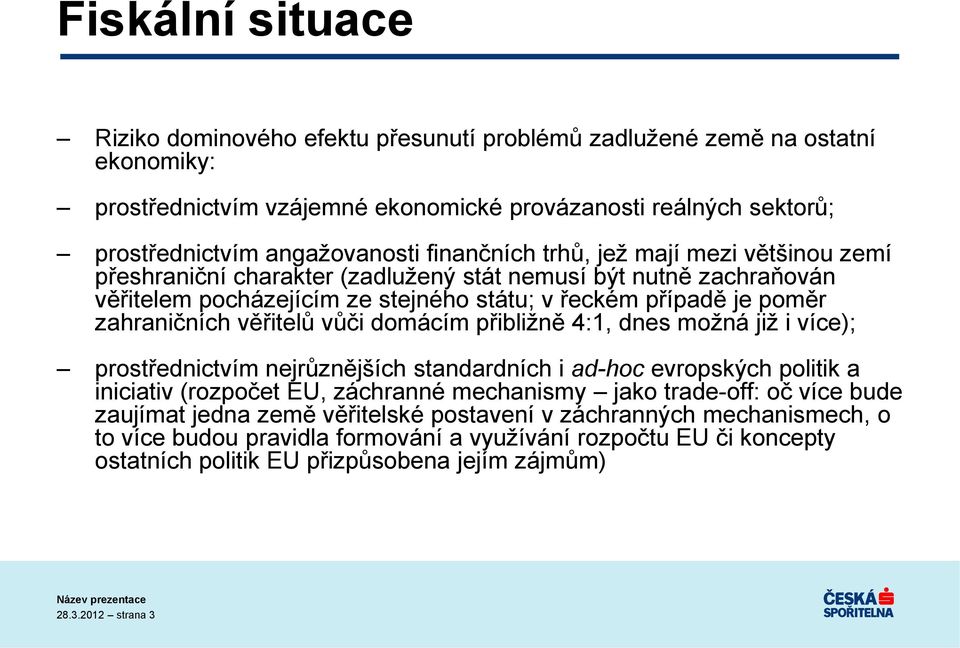 Fiskální situace

– Riziko dominového efektu přesunutí problémů zadlužené země na ostatní ekonomiky:

– prostřednictvím vzájemné ekonomické provázanosti reálných sektorů;

– prostřednictvím angažovanosti finančních trhů, jež mají mezi většinou zemí přeshraniční charakter (zadlužený stát nemusí být nutně zachraňován věřitelem pocházejícím ze stejného státu; v řeckém případě je poměr zahraničních věřitelů vůči domácím přibližně 4:1, dnes možná již i více);

– prostřednictvím nejrůznějších standardních i ad-hoc evropských politik a iniciativ (rozpočet EU, záchranné mechanismy – jako trade-off: oč více bude zaujímat jedna země věřitelské postavení v záchranných mechanismech, o to více budou pravidla formování a využívání rozpočtu EU či koncepty ostatních politik EU přizpůsobena jejím zájmům)

Název prezentace
28.3.2012 – strana 3

ČESKÁ SPOŘITELNA